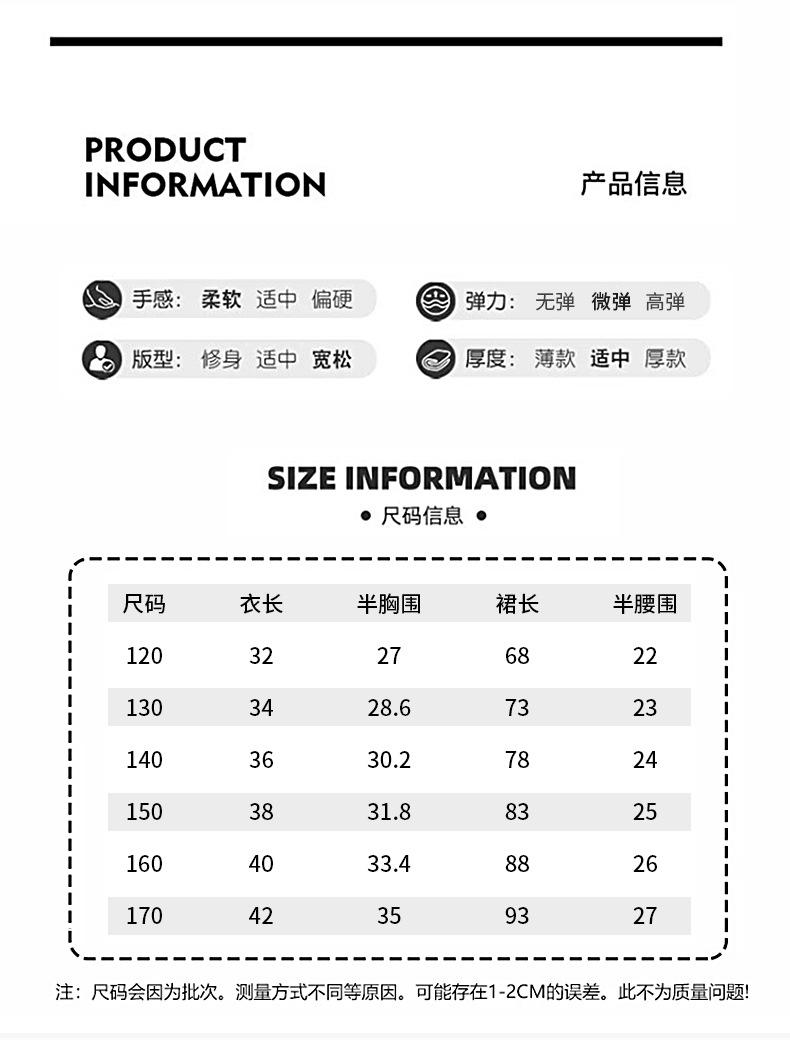 PRODUCT
INFORMATION

产品信息

手感: 柔软 适中 偏硬

弹力: 无弹 微弹 高弹

版型: 修身 适中 宽松

厚度: 薄款 适中 厚款

SIZE INFORMATION

• 尺码信息 •

| 尺码 | 衣长 | 半胸围 | 裙长 | 半腰围 |
|---|---|---|---|---|
| 120 | 32 | 27 | 68 | 22 |
| 130 | 34 | 28.6 | 73 | 23 |
| 140 | 36 | 30.2 | 78 | 24 |
| 150 | 38 | 31.8 | 83 | 25 |
| 160 | 40 | 33.4 | 88 | 26 |
| 170 | 42 | 35 | 93 | 27 |

注：尺码会因为批次。测量方式不同等原因。可能存在1-2CM的误差。此不为质量问题!